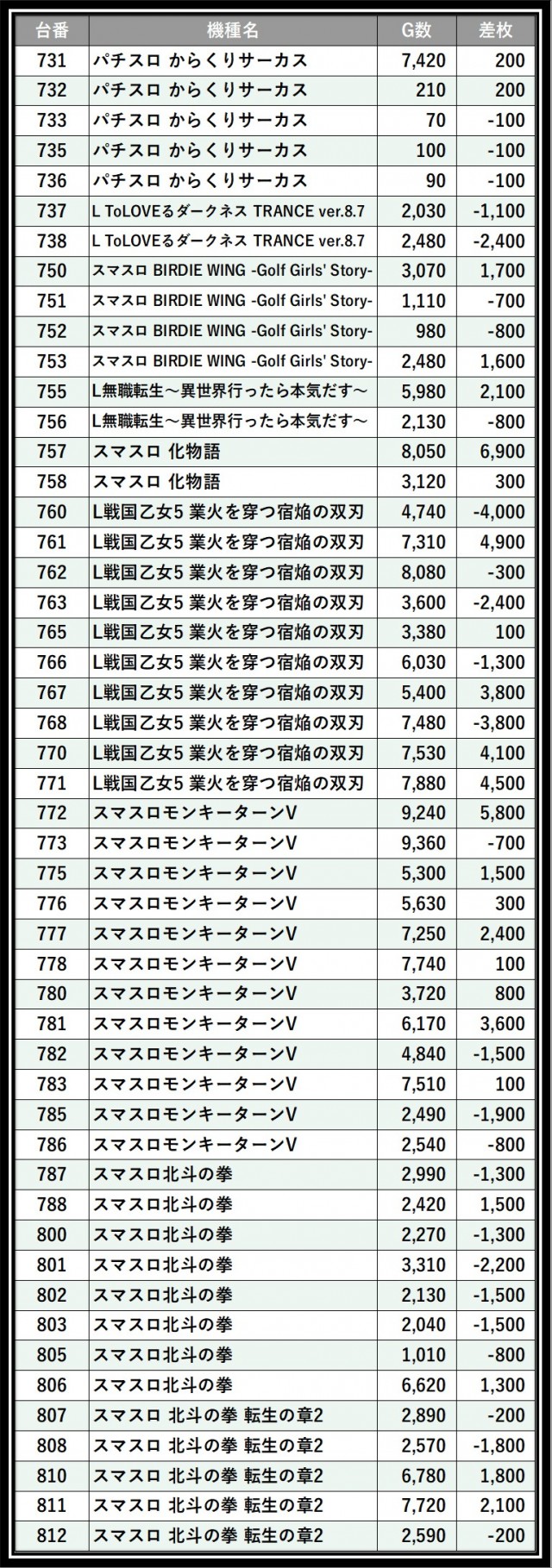 | 台番 | 機種名 | G数 | 差枚 |
|---|---|---|---|
| 731 | パチスロ からくりサーカス | 7,420 | 200 |
| 732 | パチスロ からくりサーカス | 210 | 200 |
| 733 | パチスロ からくりサーカス | 70 | -100 |
| 735 | パチスロ からくりサーカス | 100 | -100 |
| 736 | パチスロ からくりサーカス | 90 | -100 |
| 737 | L ToLOVEるダークネス TRANCE ver.8.7 | 2,030 | -1,100 |
| 738 | L ToLOVEるダークネス TRANCE ver.8.7 | 2,480 | -2,400 |
| 750 | スマスロ BIRDIE WING -Golf Girls' Story- | 3,070 | 1,700 |
| 751 | スマスロ BIRDIE WING -Golf Girls' Story- | 1,110 | -700 |
| 752 | スマスロ BIRDIE WING -Golf Girls' Story- | 980 | -800 |
| 753 | スマスロ BIRDIE WING -Golf Girls' Story- | 2,480 | 1,600 |
| 755 | L無職転生～異世界行ったら本気だす～ | 5,980 | 2,100 |
| 756 | L無職転生～異世界行ったら本気だす～ | 2,130 | -800 |
| 757 | スマスロ 化物語 | 8,050 | 6,900 |
| 758 | スマスロ 化物語 | 3,120 | 300 |
| 760 | L戦国乙女5 業火を穿つ宿焔の双刃 | 4,740 | -4,000 |
| 761 | L戦国乙女5 業火を穿つ宿焔の双刃 | 7,310 | 4,900 |
| 762 | L戦国乙女5 業火を穿つ宿焔の双刃 | 8,080 | -300 |
| 763 | L戦国乙女5 業火を穿つ宿焔の双刃 | 3,600 | -2,400 |
| 765 | L戦国乙女5 業火を穿つ宿焔の双刃 | 3,380 | 100 |
| 766 | L戦国乙女5 業火を穿つ宿焔の双刃 | 6,030 | -1,300 |
| 767 | L戦国乙女5 業火を穿つ宿焔の双刃 | 5,400 | 3,800 |
| 768 | L戦国乙女5 業火を穿つ宿焔の双刃 | 7,480 | -3,800 |
| 770 | L戦国乙女5 業火を穿つ宿焔の双刃 | 7,530 | 4,100 |
| 771 | L戦国乙女5 業火を穿つ宿焔の双刃 | 7,880 | 4,500 |
| 772 | スマスロモンキーターンV | 9,240 | 5,800 |
| 773 | スマスロモンキーターンV | 9,360 | -700 |
| 775 | スマスロモンキーターンV | 5,300 | 1,500 |
| 776 | スマスロモンキーターンV | 5,630 | 300 |
| 777 | スマスロモンキーターンV | 7,250 | 2,400 |
| 778 | スマスロモンキーターンV | 7,740 | 100 |
| 780 | スマスロモンキーターンV | 3,720 | 800 |
| 781 | スマスロモンキーターンV | 6,170 | 3,600 |
| 782 | スマスロモンキーターンV | 4,840 | -1,500 |
| 783 | スマスロモンキーターンV | 7,510 | 100 |
| 785 | スマスロモンキーターンV | 2,490 | -1,900 |
| 786 | スマスロモンキーターンV | 2,540 | -800 |
| 787 | スマスロ北斗の拳 | 2,990 | -1,300 |
| 788 | スマスロ北斗の拳 | 2,420 | 1,500 |
| 800 | スマスロ北斗の拳 | 2,270 | -1,300 |
| 801 | スマスロ北斗の拳 | 3,310 | -2,200 |
| 802 | スマスロ北斗の拳 | 2,130 | -1,500 |
| 803 | スマスロ北斗の拳 | 2,040 | -1,500 |
| 805 | スマスロ北斗の拳 | 1,010 | -800 |
| 806 | スマスロ北斗の拳 | 6,620 | 1,300 |
| 807 | スマスロ 北斗の拳 転生の章2 | 2,890 | -200 |
| 808 | スマスロ 北斗の拳 転生の章2 | 2,570 | -1,800 |
| 810 | スマスロ 北斗の拳 転生の章2 | 6,780 | 1,800 |
| 811 | スマスロ 北斗の拳 転生の章2 | 7,720 | 2,100 |
| 812 | スマスロ 北斗の拳 転生の章2 | 2,590 | -200 |